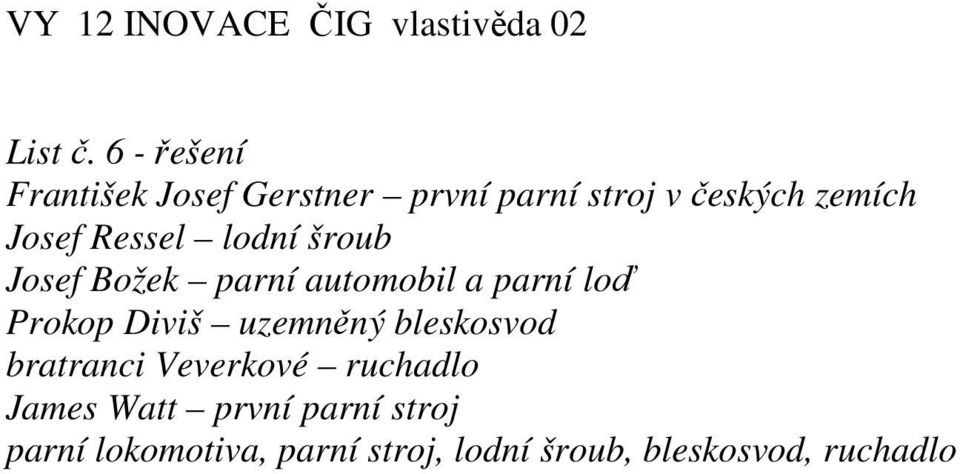 VY 12 INOVACE ČIG vlastivěda 02

List č. 6 - řešení
František Josef Gerstner – první parní stroj v českých zemích
Josef Ressel – lodní šroub
Josef Božek – parní automobil a parní loď
Prokop Diviš – uzemněný bleskosvod
bratranci Veverkové – ruchadlo
James Watt – první parní stroj
parní lokomotiva, parní stroj, lodní šroub, bleskosvod, ruchadlo